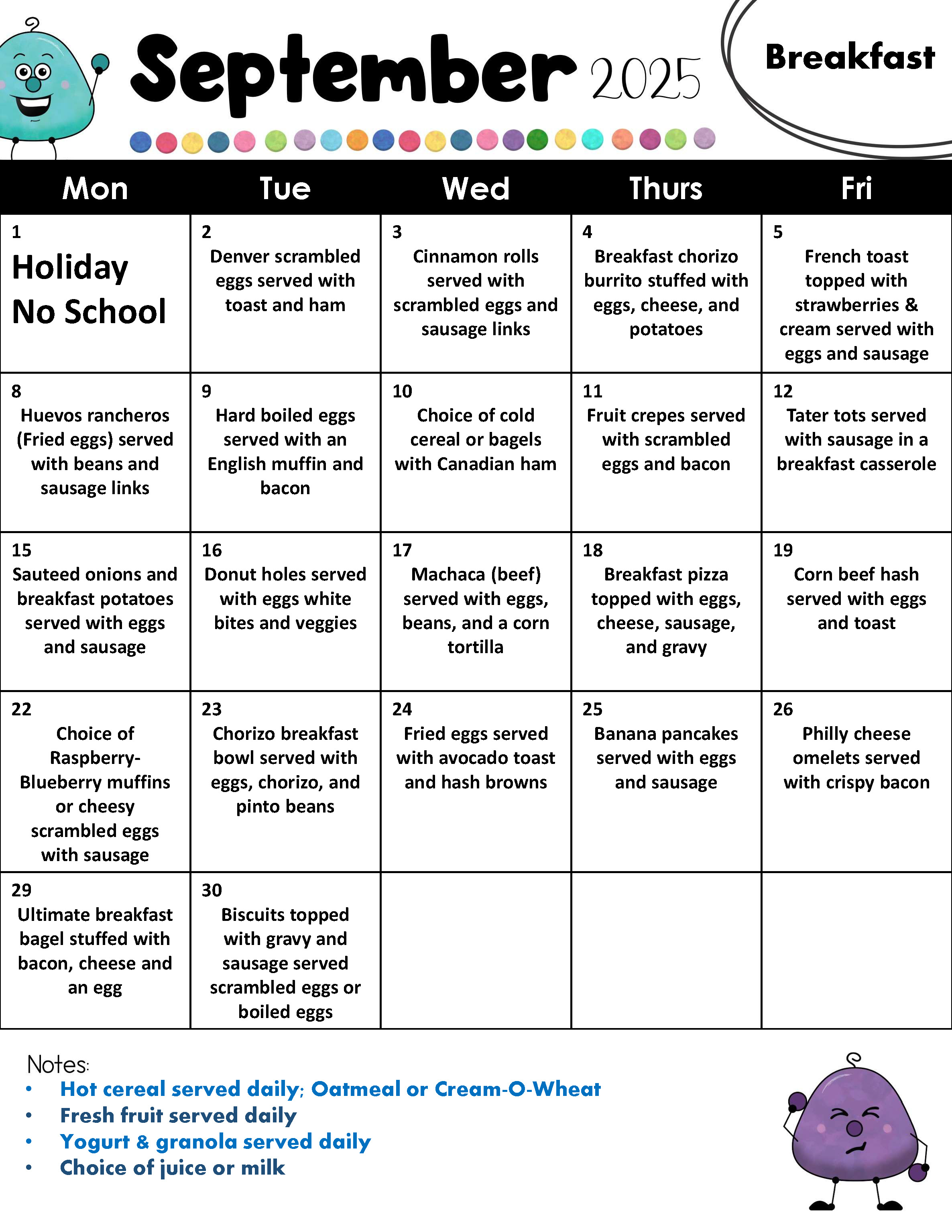 September 2025

Breakfast

| Mon | Tue | Wed | Thurs | Fri |
|---|---|---|---|---|
| 1 Holiday No School | 2 Denver scrambled eggs served with toast and ham | 3 Cinnamon rolls served with scrambled eggs and sausage links | 4 Breakfast chorizo burrito stuffed with eggs, cheese, and potatoes | 5 French toast topped with strawberries & cream served with eggs and sausage |
| 8 Huevos rancheros (Fried eggs) served with beans and sausage links | 9 Hard boiled eggs served with an English muffin and bacon | 10 Choice of cold cereal or bagels with Canadian ham | 11 Fruit crepes served with scrambled eggs and bacon | 12 Tater tots served with sausage in a breakfast casserole |
| 15 Sauteed onions and breakfast potatoes served with eggs and sausage | 16 Donut holes served with eggs white bites and veggies | 17 Machaca (beef) served with eggs, beans, and a corn tortilla | 18 Breakfast pizza topped with eggs, cheese, sausage, and gravy | 19 Corn beef hash served with eggs and toast |
| 22 Choice of Raspberry-Blueberry muffins or cheesy scrambled eggs with sausage | 23 Chorizo breakfast bowl served with eggs, chorizo, and pinto beans | 24 Fried eggs served with avocado toast and hash browns | 25 Banana pancakes served with eggs and sausage | 26 Philly cheese omelets served with crispy bacon |
| 29 Ultimate breakfast bagel stuffed with bacon, cheese and an egg | 30 Biscuits topped with gravy and sausage served scrambled eggs or boiled eggs | | | |

Notes:
• Hot cereal served daily; Oatmeal or Cream-O-Wheat
• Fresh fruit served daily
• Yogurt & granola served daily
• Choice of juice or milk